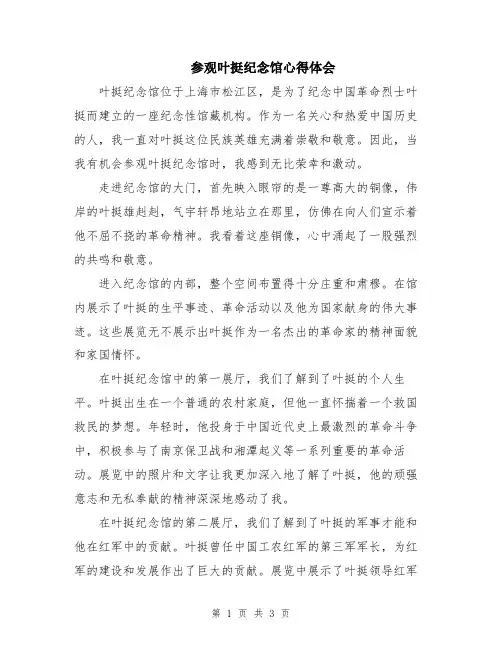 参观叶挺纪念馆心得体会

叶挺纪念馆位于上海市松江区，是为了纪念中国革命烈士叶挺而建立的一座纪念性馆藏机构。作为一名关心和热爱中国历史的人，我一直对叶挺这位民族英雄充满着崇敬和敬意。因此，当我有机会参观叶挺纪念馆时，我感到无比荣幸和激动。

走进纪念馆的大门，首先映入眼帘的是一尊高大的铜像，伟岸的叶挺雄赳赳，气宇轩昂地站立在那里，仿佛在向人们宣示着他不屈不挠的革命精神。我看着这座铜像，心中涌起了一股强烈的共鸣和敬意。

进入纪念馆的内部，整个空间布置得十分庄重和肃穆。在馆内展示了叶挺的生平事迹、革命活动以及他为国家献身的伟大事迹。这些展览无不展示出叶挺作为一名杰出的革命家的精神面貌和家国情怀。

在叶挺纪念馆中的第一展厅，我们了解到了叶挺的个人生平。叶挺出生在一个普通的农村家庭，但他一直怀揣着一个救国救民的梦想。年轻时，他投身于中国近代史上最激烈的革命斗争中，积极参与了南京保卫战和湘潭起义等一系列重要的革命活动。展览中的照片和文字让我更加深入地了解了叶挺，他的顽强意志和无私奉献的精神深深地感动了我。

在叶挺纪念馆的第二展厅，我们了解到了叶挺的军事才能和他在红军中的贡献。叶挺曾任中国工农红军的第三军军长，为红军的建设和发展作出了巨大的贡献。展览中展示了叶挺领导红军

第 1 页 共 3 页